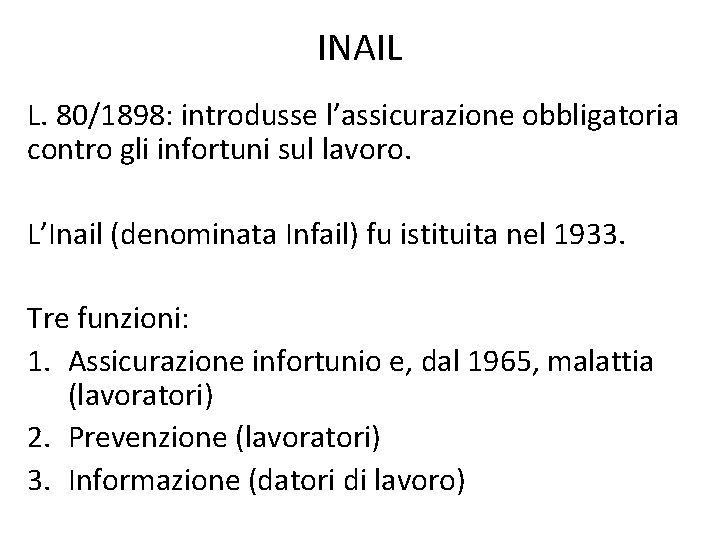 INAIL

L. 80/1898: introdusse l’assicurazione obbligatoria contro gli infortuni sul lavoro.

L’Inail (denominata Infail) fu istituita nel 1933.

Tre funzioni:
1. Assicurazione infortunio e, dal 1965, malattia (lavoratori)
2. Prevenzione (lavoratori)
3. Informazione (datori di lavoro)